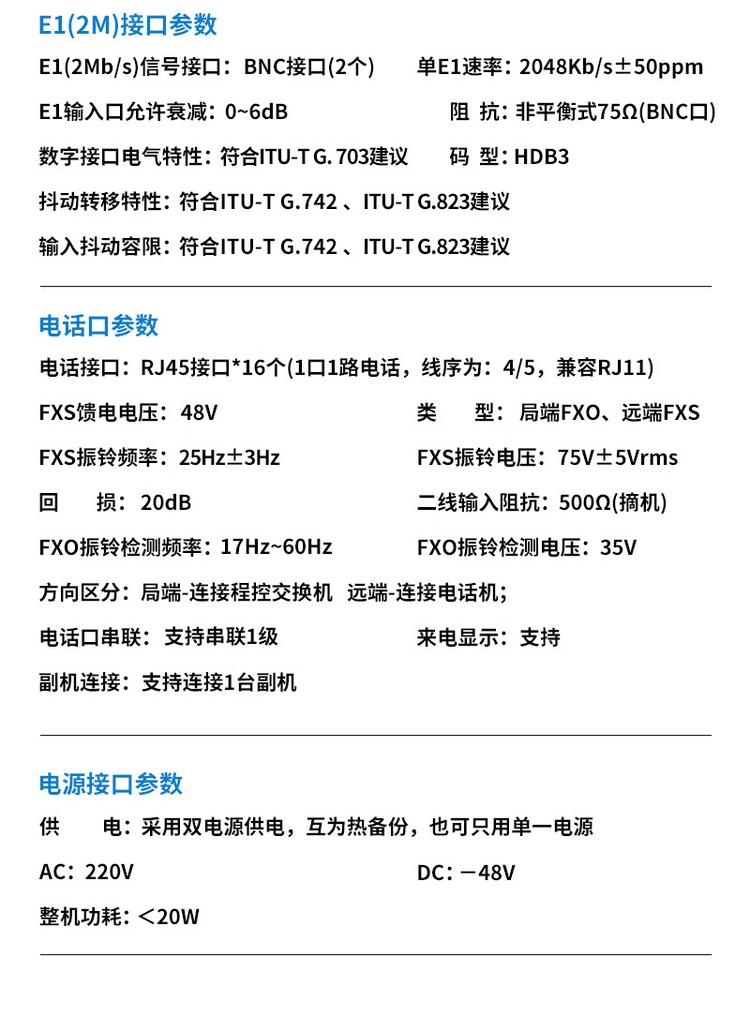 E1(2M)接口参数

E1(2Mb/s)信号接口：BNC接口(2个)　单E1速率：2048Kb/s±50ppm

E1输入口允许衰减：0~6dB　阻 抗：非平衡式75Ω(BNC口)

数字接口电气特性：符合ITU-T G. 703建议　码 型：HDB3

抖动转移特性：符合ITU-T G.742 、ITU-T G.823建议

输入抖动容限：符合ITU-T G.742 、ITU-T G.823建议

电话口参数

电话接口：RJ45接口*16个(1口1路电话，线序为：4/5，兼容RJ11)

FXS馈电电压：48V　类 型：局端FXO、远端FXS

FXS振铃频率：25Hz±3Hz　FXS振铃电压：75V±5Vrms

回 损：20dB　二线输入阻抗：500Ω(摘机)

FXO振铃检测频率：17Hz~60Hz　FXO振铃检测电压：35V

方向区分：局端-连接程控交换机 远端-连接电话机；

电话口串联：支持串联1级　来电显示：支持

副机连接：支持连接1台副机

电源接口参数

供 电：采用双电源供电，互为热备份，也可只用单一电源

AC：220V　DC：－48V

整机功耗：＜20W